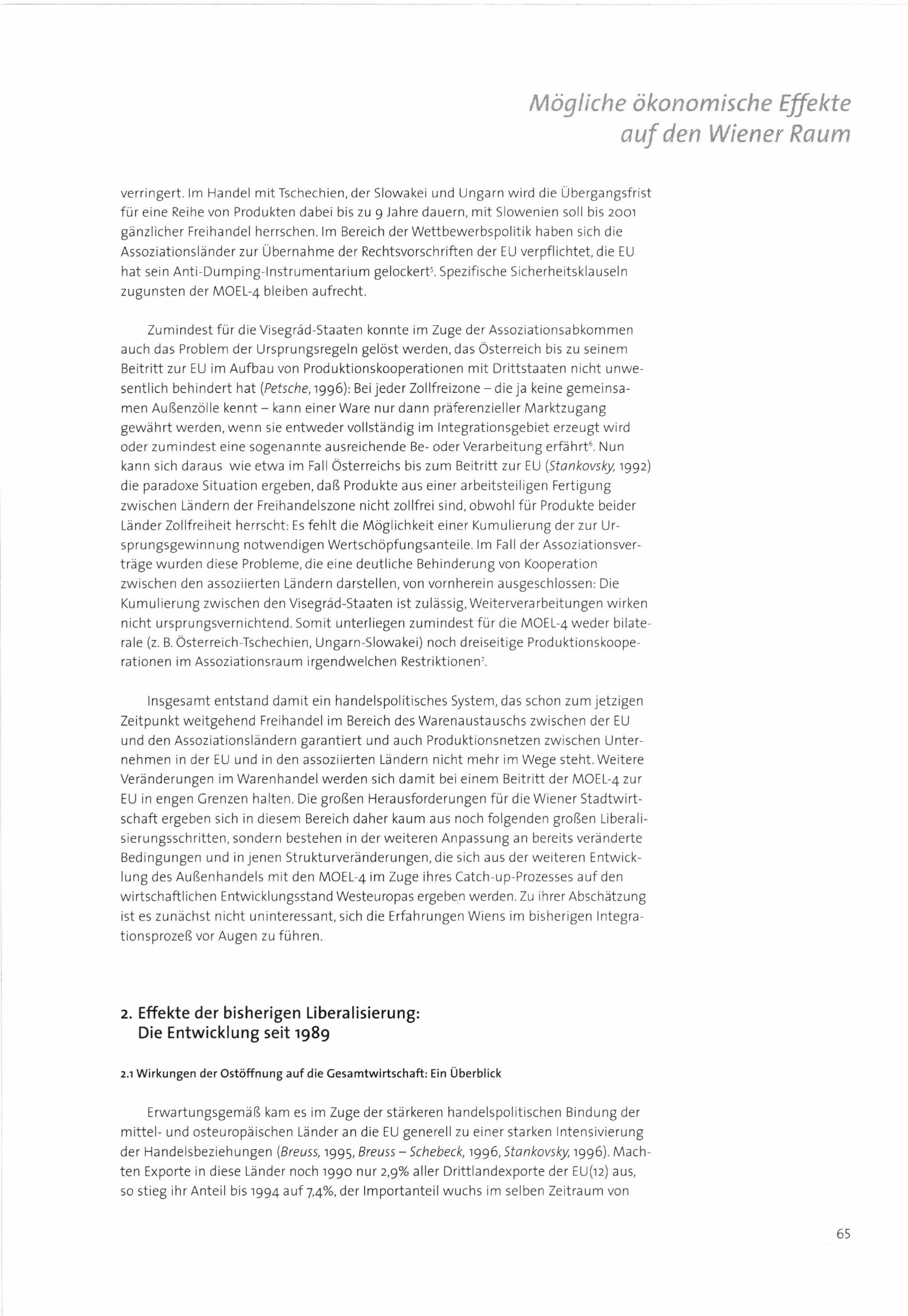 Mögliche ökonomische Effekte auf den Wiener Raum

verringert. Im Handel mit Tschechien, der Slowakei und Ungarn wird die Übergangsfrist für eine Reihe von Produkten dabei bis zu 9 Jahre dauern, mit Slowenien soll bis 2001 gänzlicher Freihandel herrschen. Im Bereich der Wettbewerbspolitik haben sich die Assoziationsländer zur Übernahme der Rechtsvorschriften der EU verpflichtet, die EU hat sein Anti-Dumping-Instrumentarium gelockert$^5$. Spezifische Sicherheitsklauseln zugunsten der MOEL-4 bleiben aufrecht.

Zumindest für die Visegrád-Staaten konnte im Zuge der Assoziationsabkommen auch das Problem der Ursprungsregeln gelöst werden, das Österreich bis zu seinem Beitritt zur EU im Aufbau von Produktionskooperationen mit Drittstaaten nicht unwesentlich behindert hat (Petsche, 1996): Bei jeder Zollfreizone – die ja keine gemeinsamen Außenzölle kennt – kann einer Ware nur dann präferenzieller Marktzugang gewährt werden, wenn sie entweder vollständig im Integrationsgebiet erzeugt wird oder zumindest eine sogenannte ausreichende Be- oder Verarbeitung erfährt$^6$. Nun kann sich daraus wie etwa im Fall Österreichs bis zum Beitritt zur EU (Stankovsky, 1992) die paradoxe Situation ergeben, daß Produkte aus einer arbeitsteiligen Fertigung zwischen Ländern der Freihandelszone nicht zollfrei sind, obwohl für Produkte beider Länder Zollfreiheit herrscht: Es fehlt die Möglichkeit einer Kumulierung der zur Ursprungsgewinnung notwendigen Wertschöpfungsanteile. Im Fall der Assoziationsverträge wurden diese Probleme, die eine deutliche Behinderung von Kooperation zwischen den assoziierten Ländern darstellen, von vornherein ausgeschlossen: Die Kumulierung zwischen den Visegrád-Staaten ist zulässig, Weiterverarbeitungen wirken nicht ursprungsvernichtend. Somit unterliegen zumindest für die MOEL-4 weder bilaterale (z. B. Österreich-Tschechien, Ungarn-Slowakei) noch dreiseitige Produktionskooperationen im Assoziationsraum irgendwelchen Restriktionen$^7$.

Insgesamt entstand damit ein handelspolitisches System, das schon zum jetzigen Zeitpunkt weitgehend Freihandel im Bereich des Warenaustauschs zwischen der EU und den Assoziationsländern garantiert und auch Produktionsnetzen zwischen Unternehmen in der EU und in den assoziierten Ländern nicht mehr im Wege steht. Weitere Veränderungen im Warenhandel werden sich damit bei einem Beitritt der MOEL-4 zur EU in engen Grenzen halten. Die großen Herausforderungen für die Wiener Stadtwirtschaft ergeben sich in diesem Bereich daher kaum aus noch folgenden großen Liberalisierungsschritten, sondern bestehen in der weiteren Anpassung an bereits veränderte Bedingungen und in jenen Strukturveränderungen, die sich aus der weiteren Entwicklung des Außenhandels mit den MOEL-4 im Zuge ihres Catch-up-Prozesses auf den wirtschaftlichen Entwicklungsstand Westeuropas ergeben werden. Zu ihrer Abschätzung ist es zunächst nicht uninteressant, sich die Erfahrungen Wiens im bisherigen Integrationsprozeß vor Augen zu führen.

2. Effekte der bisherigen Liberalisierung: Die Entwicklung seit 1989

2.1 Wirkungen der Ostöffnung auf die Gesamtwirtschaft: Ein Überblick

Erwartungsgemäß kam es im Zuge der stärkeren handelspolitischen Bindung der mittel- und osteuropäischen Länder an die EU generell zu einer starken Intensivierung der Handelsbeziehungen (Breuss, 1995, Breuss – Schebeck, 1996, Stankovsky, 1996). Machten Exporte in diese Länder noch 1990 nur 2,9% aller Drittlandexporte der EU(12) aus, so stieg ihr Anteil bis 1994 auf 7,4%, der Importanteil wuchs im selben Zeitraum von

65